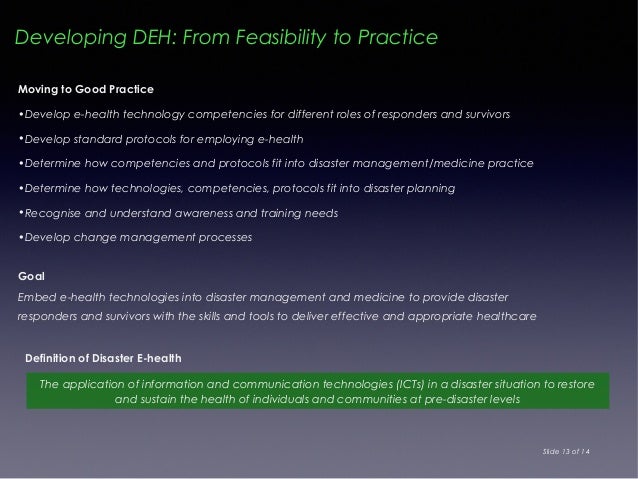 Developing DEH: From Feasibility to Practice

Moving to Good Practice

•Develop e-health technology competencies for different roles of responders and survivors

•Develop standard protocols for employing e-health

•Determine how competencies and protocols fit into disaster management/medicine practice

•Determine how technologies, competencies, protocols fit into disaster planning

•Recognise and understand awareness and training needs

•Develop change management processes

Goal

Embed e-health technologies into disaster management and medicine to provide disaster responders and survivors with the skills and tools to deliver effective and appropriate healthcare

Definition of Disaster E-health

The application of information and communication technologies (ICTs) in a disaster situation to restore and sustain the health of individuals and communities at pre-disaster levels

Slide 13 of 14